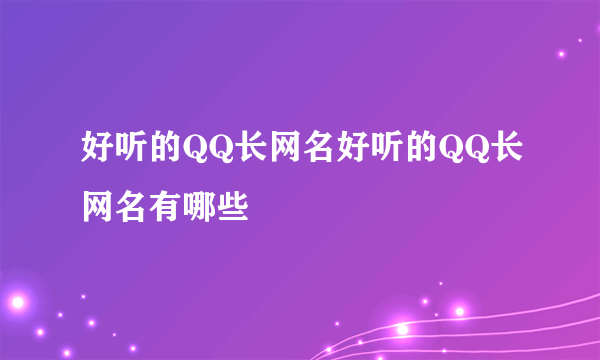 好听的QQ长网名好听的QQ长网名有哪些